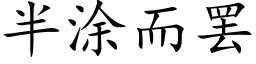 半涂而罢